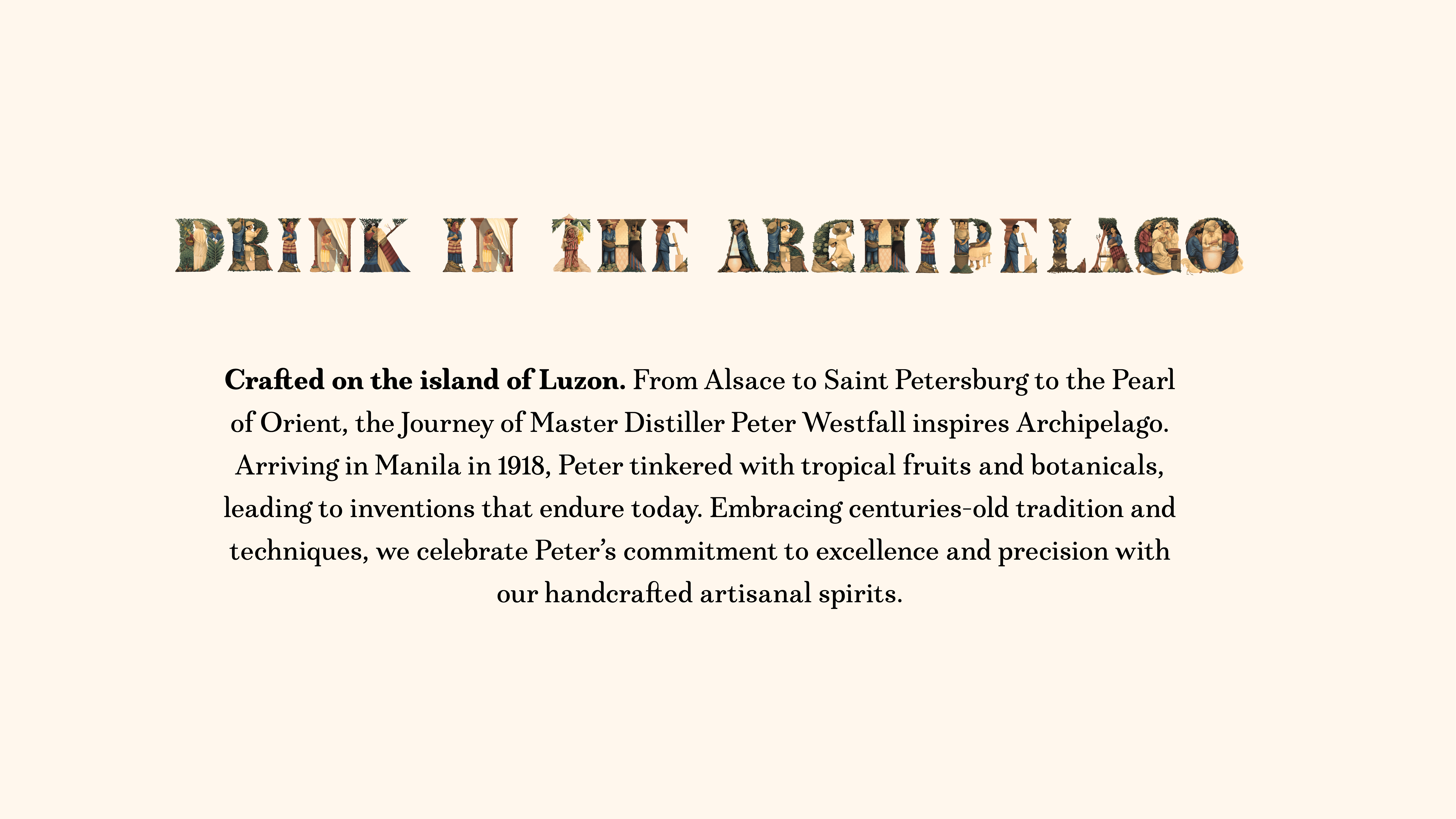 DRINK IN THE ARCHIPELAGO

Crafted on the island of Luzon. From Alsace to Saint Petersburg to the Pearl of Orient, the Journey of Master Distiller Peter Westfall inspires Archipelago. Arriving in Manila in 1918, Peter tinkered with tropical fruits and botanicals, leading to inventions that endure today. Embracing centuries-old tradition and techniques, we celebrate Peter's commitment to excellence and precision with our handcrafted artisanal spirits.